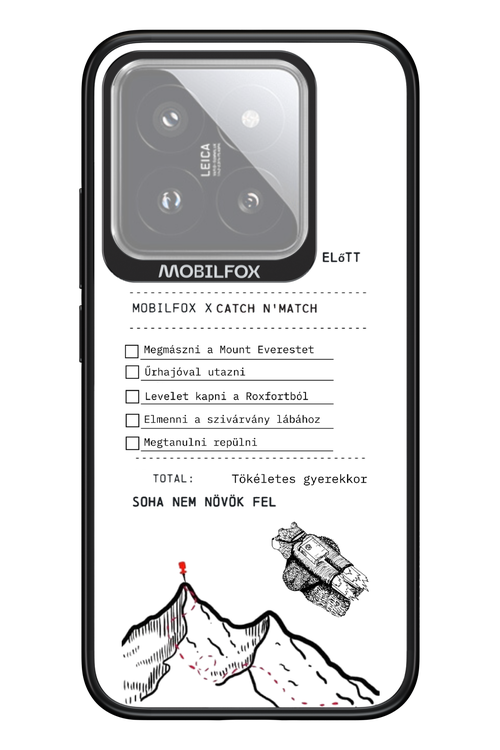 LEICA

MOBILFOX

ELőTT

MOBILFOX X CATCH N'MATCH

Megmászni a Mount Everestet

Űrhajóval utazni

Levelet kapni a Roxfortból

Elmenni a szivárvány lábához

Megtanulni repülni

TOTAL: Tökéletes gyerekkor

SOHA NEM NÖVÖK FEL